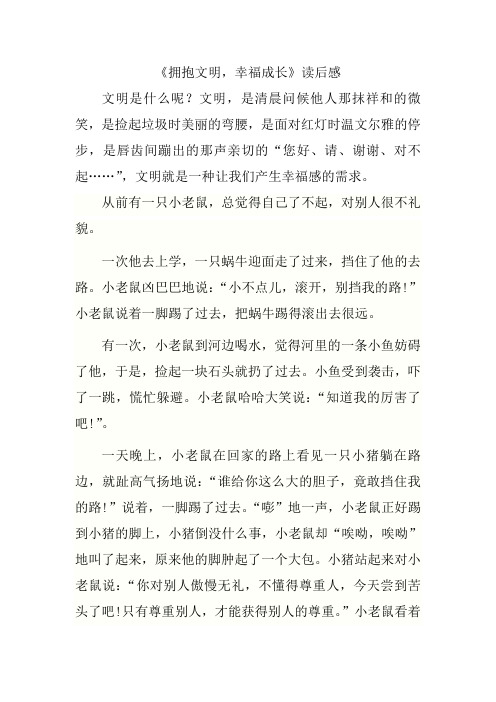 《拥抱文明，幸福成长》读后感

文明是什么呢？文明，是清晨问候他人那抹祥和的微笑，是捡起垃圾时美丽的弯腰，是面对红灯时温文尔雅的停步，是唇齿间蹦出的那声亲切的“您好、请、谢谢、对不起……”，文明就是一种让我们产生幸福感的需求。

从前有一只小老鼠，总觉得自己了不起，对别人很不礼貌。

一次他去上学，一只蜗牛迎面走了过来，挡住了他的去路。小老鼠凶巴巴地说：“小不点儿，滚开，别挡我的路！”小老鼠说着一脚踢了过去，把蜗牛踢得滚出去很远。

有一次，小老鼠到河边喝水，觉得河里的一条小鱼妨碍了他，于是，捡起一块石头就扔了过去。小鱼受到袭击，吓了一跳，慌忙躲避。小老鼠哈哈大笑说：“知道我的厉害了吧！”。

一天晚上，小老鼠在回家的路上看见一只小猪躺在路边，就趾高气扬地说：“谁给你这么大的胆子，竟敢挡住我的路！”说着，一脚踢了过去。“嘭”地一声，小老鼠正好踢到小猪的脚上，小猪倒没什么事，小老鼠却“唉呦，唉呦”地叫了起来，原来他的脚肿起了一个大包。小猪站起来对小老鼠说：“你对别人傲慢无礼，不懂得尊重人，今天尝到苦头了吧！只有尊重别人，才能获得别人的尊重。”小老鼠看着